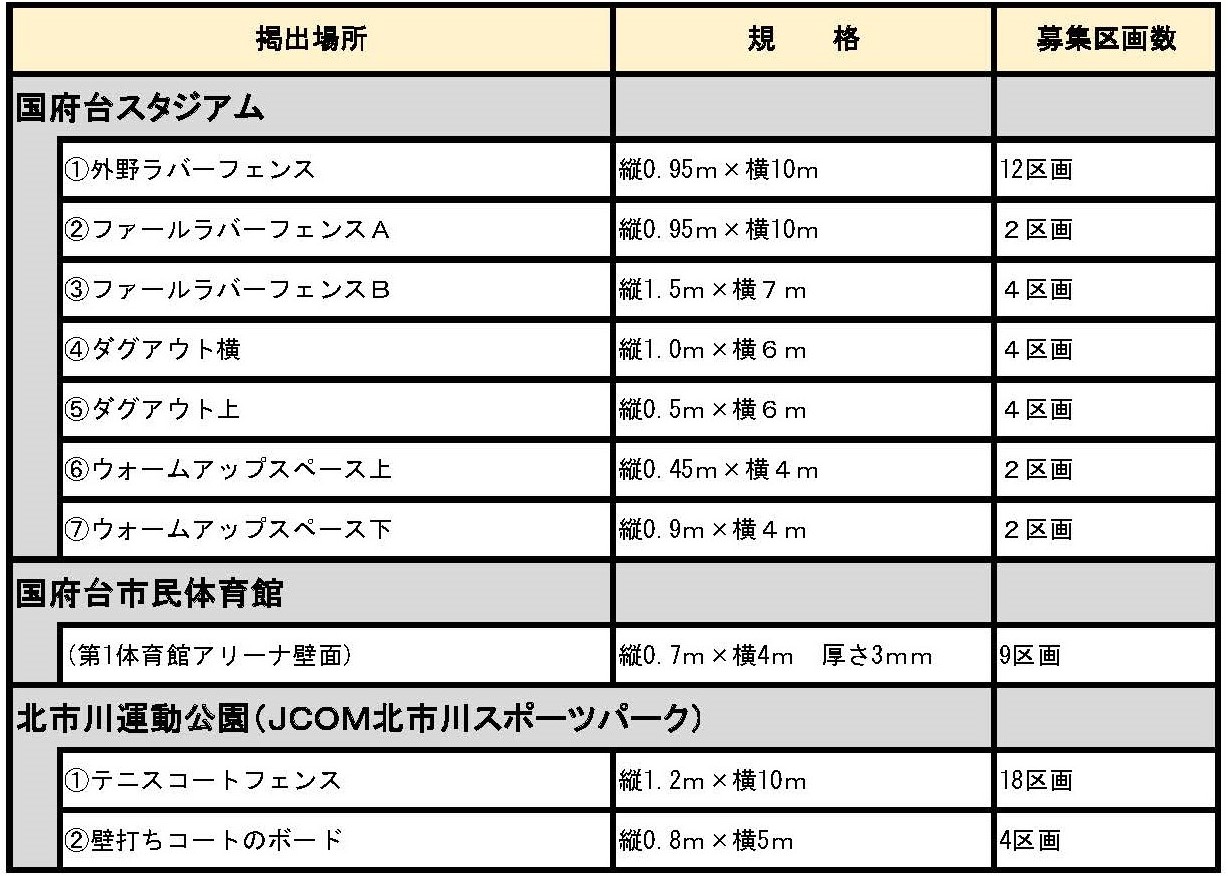 | 掲出場所 | 規　　格 | 募集区画数 |
|---|---|---|
| 国府台スタジアム | | |
| ①外野ラバーフェンス | 縦0.95m×横10m | 12区画 |
| ②ファールラバーフェンスA | 縦0.95m×横10m | ２区画 |
| ③ファールラバーフェンスB | 縦1.5m×横７m | ４区画 |
| ④ダグアウト横 | 縦1.0m×横６m | ４区画 |
| ⑤ダグアウト上 | 縦0.5m×横６m | ４区画 |
| ⑥ウォームアップスペース上 | 縦0.45m×横４m | ２区画 |
| ⑦ウォームアップスペース下 | 縦0.9m×横４m | ２区画 |
| 国府台市民体育館 | | |
| （第1体育館アリーナ壁面） | 縦0.7m×横4m　厚さ3mm | 9区画 |
| 北市川運動公園（JCOM北市川スポーツパーク） | | |
| ①テニスコートフェンス | 縦1.2m×横10m | 18区画 |
| ②壁打ちコートのボード | 縦0.8m×横5m | 4区画 |